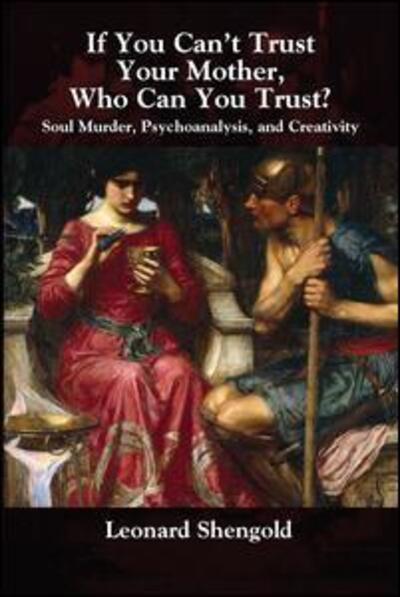 If You Can't Trust Your Mother, Who Can You Trust?

Soul Murder, Psychoanalysis, and Creativity

Leonard Shengold